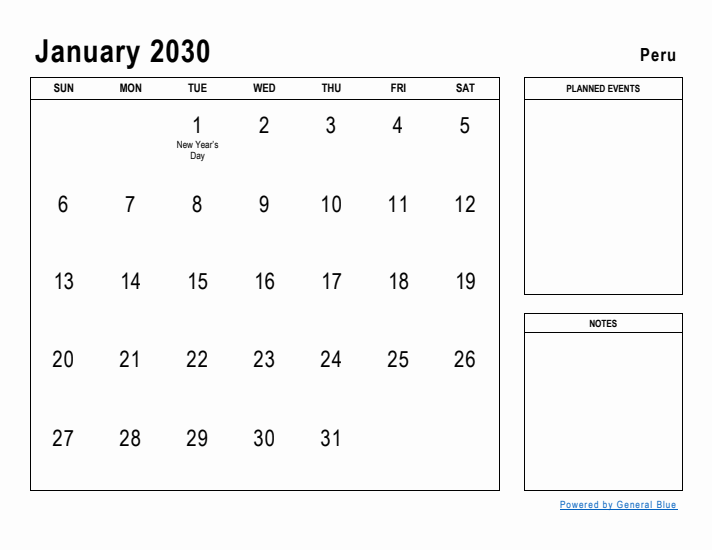 January 2030

Peru

| SUN | MON | TUE | WED | THU | FRI | SAT |
|---|---|---|---|---|---|---|
| | | 1 New Year's Day | 2 | 3 | 4 | 5 |
| 6 | 7 | 8 | 9 | 10 | 11 | 12 |
| 13 | 14 | 15 | 16 | 17 | 18 | 19 |
| 20 | 21 | 22 | 23 | 24 | 25 | 26 |
| 27 | 28 | 29 | 30 | 31 | | |

PLANNED EVENTS

NOTES

Powered by General Blue